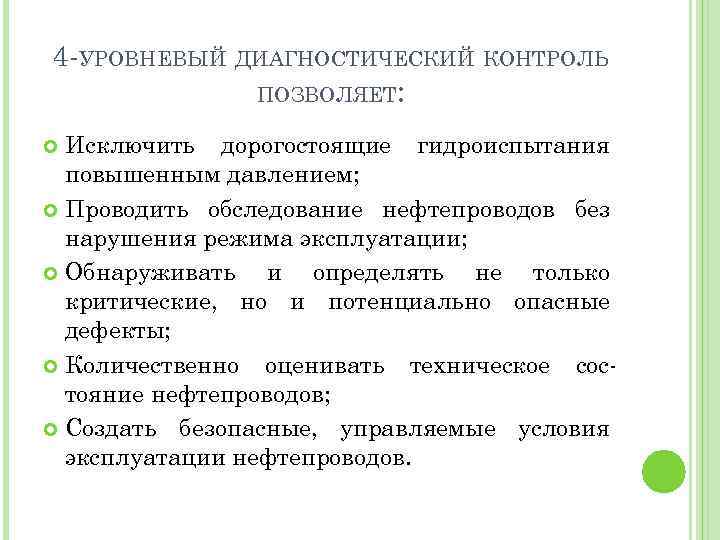 4-УРОВНЕВЫЙ ДИАГНОСТИЧЕСКИЙ КОНТРОЛЬ ПОЗВОЛЯЕТ:

Исключить дорогостоящие гидроиспытания повышенным давлением;

Проводить обследование нефтепроводов без нарушения режима эксплуатации;

Обнаруживать и определять не только критические, но и потенциально опасные дефекты;

Количественно оценивать техническое состояние нефтепроводов;

Создать безопасные, управляемые условия эксплуатации нефтепроводов.